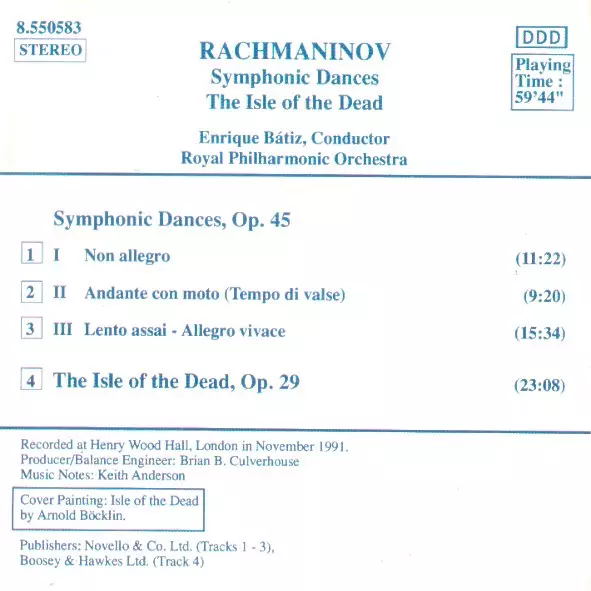 8.550583
STEREO

RACHMANINOV
Symphonic Dances
The Isle of the Dead

DDD

Playing Time : 59'44"

Enrique Bátiz, Conductor
Royal Philharmonic Orchestra

Symphonic Dances, Op. 45

1 I Non allegro (11:22)

2 II Andante con moto (Tempo di valse) (9:20)

3 III Lento assai - Allegro vivace (15:34)

4 The Isle of the Dead, Op. 29 (23:08)

Recorded at Henry Wood Hall, London in November 1991.
Producer/Balance Engineer: Brian B. Culverhouse
Music Notes: Keith Anderson

Cover Painting: Isle of the Dead by Arnold Böcklin.

Publishers: Novello & Co. Ltd. (Tracks 1 - 3), Boosey & Hawkes Ltd. (Track 4)